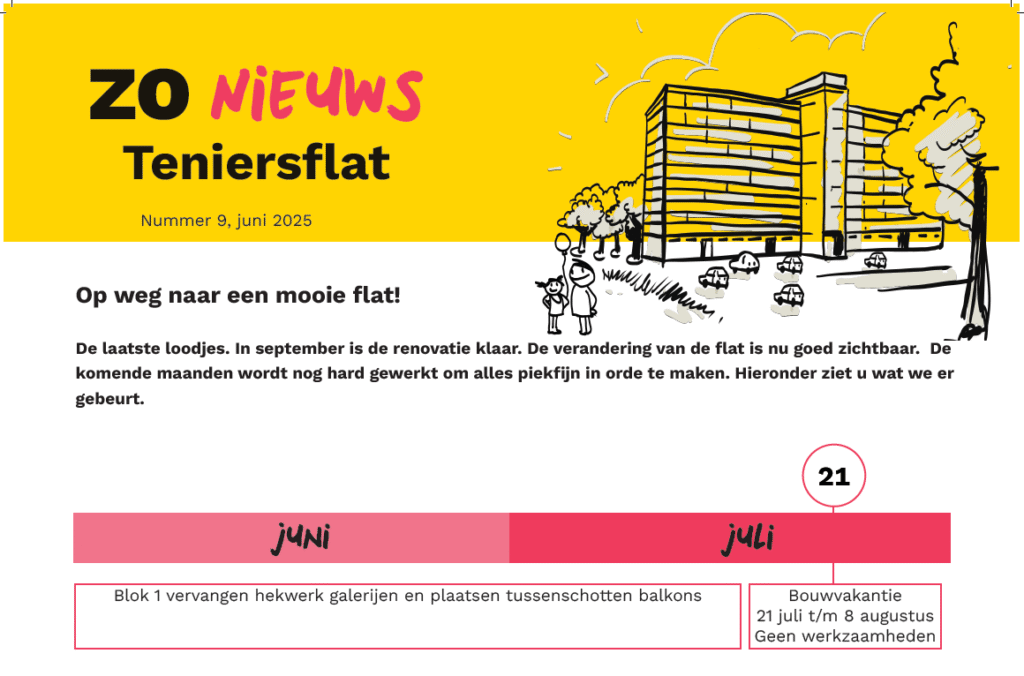 ZO NIEUWS
Teniersflat

Nummer 9, juni 2025

Op weg naar een mooie flat!

De laatste loodjes. In september is de renovatie klaar. De verandering van de flat is nu goed zichtbaar. De komende maanden wordt nog hard gewerkt om alles piekfijn in orde te maken. Hieronder ziet u wat we er gebeurt.

21

juni

juli

Blok 1 vervangen hekwerk galerijen en plaatsen tussenschotten balkons

Bouwvakantie
21 juli t/m 8 augustus
Geen werkzaamheden